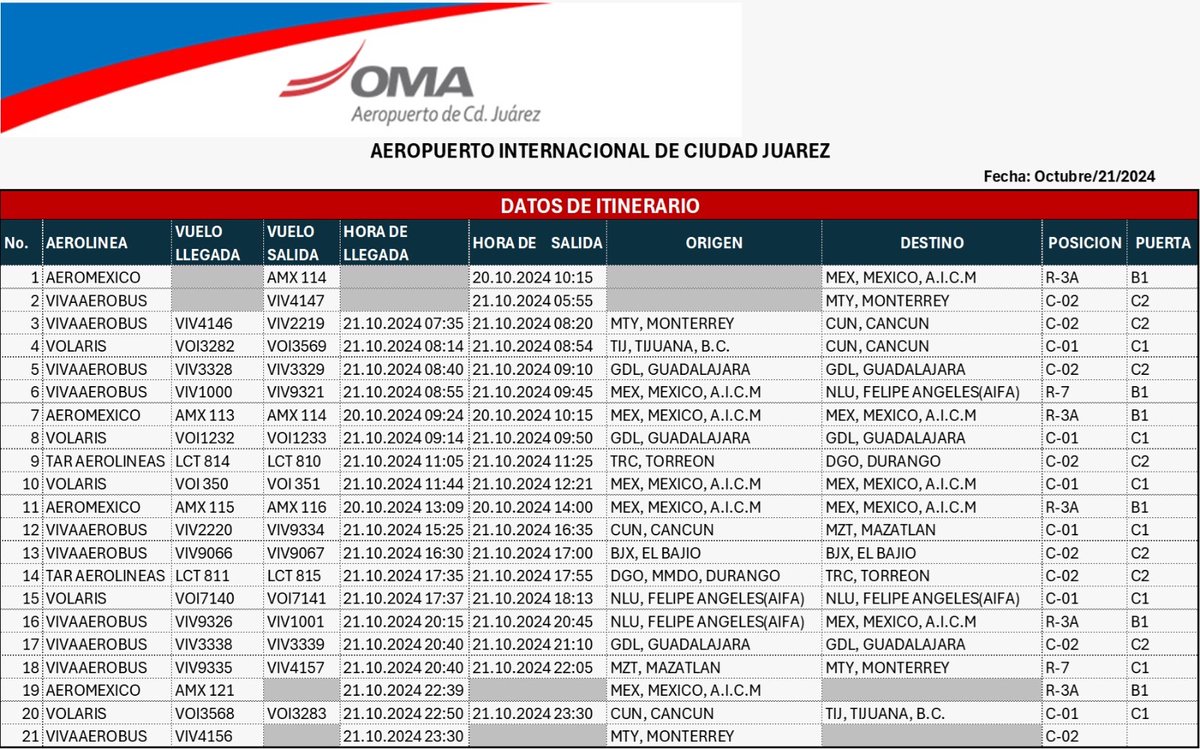 OMA
Aeropuerto de Cd. Juárez

AEROPUERTO INTERNACIONAL DE CIUDAD JUAREZ

Fecha: Octubre/21/2024

DATOS DE ITINERARIO

| No. | AEROLINEA | VUELO LLEGADA | VUELO SALIDA | HORA DE LLEGADA | HORA DE SALIDA | ORIGEN | DESTINO | POSICION | PUERTA |
|---|---|---|---|---|---|---|---|---|---|
| 1 | AEROMEXICO | | AMX 114 | | 20.10.2024 10:15 | | MEX, MEXICO, A.I.C.M | R-3A | B1 |
| 2 | VIVAAEROBUS | | VIV4147 | | 21.10.2024 05:55 | | MTY, MONTERREY | C-02 | C2 |
| 3 | VIVAAEROBUS | VIV4146 | VIV2219 | 21.10.2024 07:35 | 21.10.2024 08:20 | MTY, MONTERREY | CUN, CANCUN | C-02 | C2 |
| 4 | VOLARIS | VOI3282 | VOI3569 | 21.10.2024 08:14 | 21.10.2024 08:54 | TIJ, TIJUANA, B.C. | CUN, CANCUN | C-01 | C1 |
| 5 | VIVAAEROBUS | VIV3328 | VIV3329 | 21.10.2024 08:40 | 21.10.2024 09:10 | GDL, GUADALAJARA | GDL, GUADALAJARA | C-02 | C2 |
| 6 | VIVAAEROBUS | VIV1000 | VIV9321 | 21.10.2024 08:55 | 21.10.2024 09:45 | MEX, MEXICO, A.I.C.M | NLU, FELIPE ANGELES(AIFA) | R-7 | B1 |
| 7 | AEROMEXICO | AMX 113 | AMX 114 | 20.10.2024 09:24 | 20.10.2024 10:15 | MEX, MEXICO, A.I.C.M | MEX, MEXICO, A.I.C.M | R-3A | B1 |
| 8 | VOLARIS | VOI1232 | VOI1233 | 21.10.2024 09:14 | 21.10.2024 09:50 | GDL, GUADALAJARA | GDL, GUADALAJARA | C-01 | C1 |
| 9 | TAR AEROLINEAS | LCT 814 | LCT 810 | 21.10.2024 11:05 | 21.10.2024 11:25 | TRC, TORREON | DGO, DURANGO | C-02 | C2 |
| 10 | VOLARIS | VOI 350 | VOI 351 | 21.10.2024 11:44 | 21.10.2024 12:21 | MEX, MEXICO, A.I.C.M | MEX, MEXICO, A.I.C.M | C-01 | C1 |
| 11 | AEROMEXICO | AMX 115 | AMX 116 | 20.10.2024 13:09 | 20.10.2024 14:00 | MEX, MEXICO, A.I.C.M | MEX, MEXICO, A.I.C.M | R-3A | B1 |
| 12 | VIVAAEROBUS | VIV2220 | VIV9334 | 21.10.2024 15:25 | 21.10.2024 16:35 | CUN, CANCUN | MZT, MAZATLAN | C-01 | C1 |
| 13 | VIVAAEROBUS | VIV9066 | VIV9067 | 21.10.2024 16:30 | 21.10.2024 17:00 | BJX, EL BAJIO | BJX, EL BAJIO | C-02 | C2 |
| 14 | TAR AEROLINEAS | LCT 811 | LCT 815 | 21.10.2024 17:35 | 21.10.2024 17:55 | DGO, MMDO, DURANGO | TRC, TORREON | C-02 | C2 |
| 15 | VOLARIS | VOI7140 | VOI7141 | 21.10.2024 17:37 | 21.10.2024 18:13 | NLU, FELIPE ANGELES(AIFA) | NLU, FELIPE ANGELES(AIFA) | C-01 | C1 |
| 16 | VIVAAEROBUS | VIV9326 | VIV1001 | 21.10.2024 20:15 | 21.10.2024 20:45 | NLU, FELIPE ANGELES(AIFA) | MEX, MEXICO, A.I.C.M | R-3A | B1 |
| 17 | VIVAAEROBUS | VIV3338 | VIV3339 | 21.10.2024 20:40 | 21.10.2024 21:10 | GDL, GUADALAJARA | GDL, GUADALAJARA | C-02 | C2 |
| 18 | VIVAAEROBUS | VIV9335 | VIV4157 | 21.10.2024 20:40 | 21.10.2024 22:05 | MZT, MAZATLAN | MTY, MONTERREY | R-7 | C1 |
| 19 | AEROMEXICO | AMX 121 | | 21.10.2024 22:39 | | MEX, MEXICO, A.I.C.M | | R-3A | B1 |
| 20 | VOLARIS | VOI3568 | VOI3283 | 21.10.2024 22:50 | 21.10.2024 23:30 | CUN, CANCUN | TIJ, TIJUANA, B.C. | C-01 | C1 |
| 21 | VIVAAEROBUS | VIV4156 | | 21.10.2024 23:30 | | MTY, MONTERREY | | C-02 | |